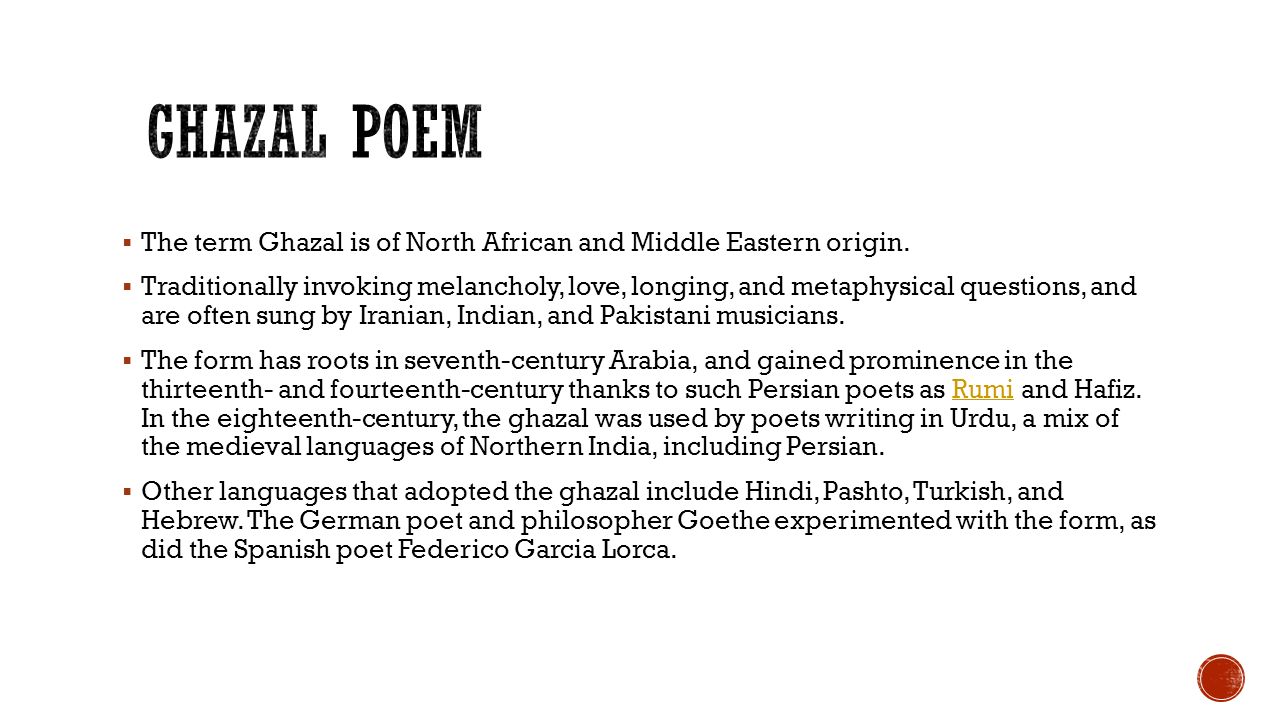 GHAZAL POEM

▪ The term Ghazal is of North African and Middle Eastern origin.

▪ Traditionally invoking melancholy, love, longing, and metaphysical questions, and are often sung by Iranian, Indian, and Pakistani musicians.

▪ The form has roots in seventh-century Arabia, and gained prominence in the thirteenth- and fourteenth-century thanks to such Persian poets as Rumi and Hafiz. In the eighteenth-century, the ghazal was used by poets writing in Urdu, a mix of the medieval languages of Northern India, including Persian.

▪ Other languages that adopted the ghazal include Hindi, Pashto, Turkish, and Hebrew. The German poet and philosopher Goethe experimented with the form, as did the Spanish poet Federico Garcia Lorca.